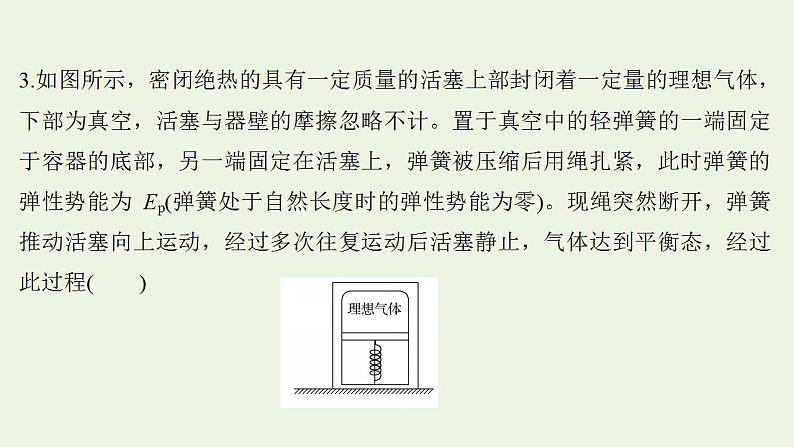 3.如图所示，密闭绝热的具有一定质量的活塞上部封闭着一定量的理想气体，下部为真空，活塞与器壁的摩擦忽略不计。置于真空中的轻弹簧的一端固定于容器的底部，另一端固定在活塞上，弹簧被压缩后用绳扎紧，此时弹簧的弹性势能为 $E_p$(弹簧处于自然长度时的弹性势能为零)。现绳突然断开，弹簧推动活塞向上运动，经过多次往复运动后活塞静止，气体达到平衡态，经过此过程(　　)

理想气体